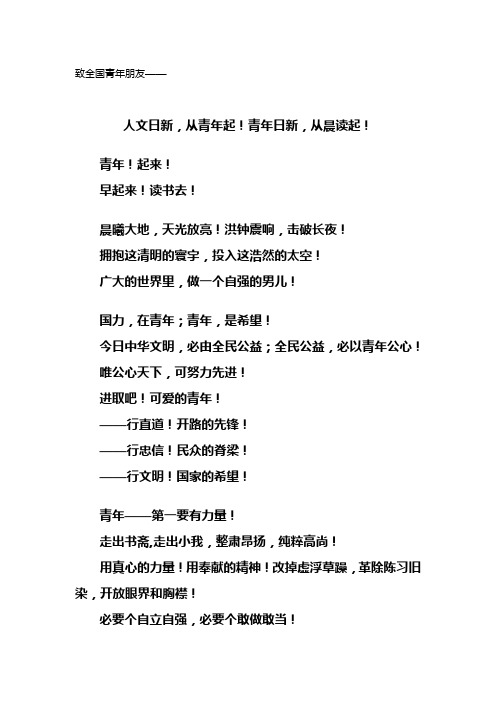 致全国青年朋友——

人文日新，从青年起！青年日新，从晨读起！

青年！起来！
早起来！读书去！

晨曦大地，天光放亮！洪钟震响，击破长夜！
拥抱这清明的寰宇，投入这浩然的太空！
广大的世界里，做一个自强的男儿！

国力，在青年；青年，是希望！
今日中华文明，必由全民公益；全民公益，必以青年公心！
唯公心天下，可努力先进！
进取吧！可爱的青年！
——行直道！开路的先锋！
——行忠信！民众的脊梁！
——行文明！国家的希望！

青年——第一要有力量！
走出书斋,走出小我，整肃昂扬，纯粹高尚！
用真心的力量！用奉献的精神！改掉虚浮草躁，革除陈习旧染，开放眼界和胸襟！
必要个自立自强，必要个敢做敢当！